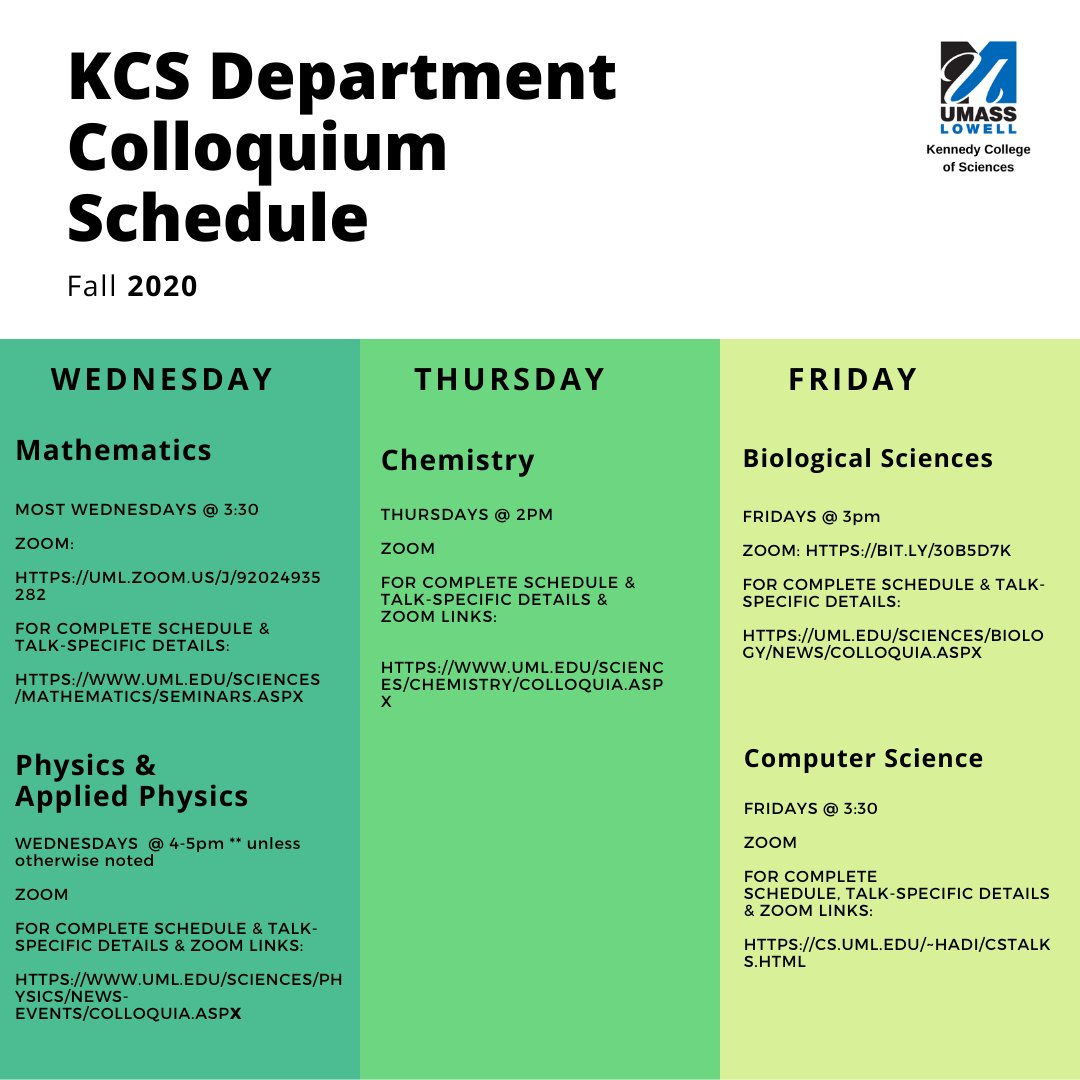 KCS Department Colloquium Schedule

Fall 2020

UMASS LOWELL
Kennedy College of Sciences

WEDNESDAY

Mathematics

MOST WEDNESDAYS @ 3:30

ZOOM:

HTTPS://UML.ZOOM.US/J/92024935282

FOR COMPLETE SCHEDULE & TALK-SPECIFIC DETAILS:

HTTPS://WWW.UML.EDU/SCIENCES/MATHEMATICS/SEMINARS.ASPX

Physics & Applied Physics

WEDNESDAYS @ 4-5pm ** unless otherwise noted

ZOOM

FOR COMPLETE SCHEDULE & TALK-SPECIFIC DETAILS & ZOOM LINKS:

HTTPS://WWW.UML.EDU/SCIENCES/PHYSICS/NEWS-EVENTS/COLLOQUIA.ASPX

THURSDAY

Chemistry

THURSDAYS @ 2PM

ZOOM

FOR COMPLETE SCHEDULE & TALK-SPECIFIC DETAILS & ZOOM LINKS:

HTTPS://WWW.UML.EDU/SCIENCES/CHEMISTRY/COLLOQUIA.ASPX

FRIDAY

Biological Sciences

FRIDAYS @ 3pm

ZOOM: HTTPS://BIT.LY/30B5D7K

FOR COMPLETE SCHEDULE & TALK-SPECIFIC DETAILS:

HTTPS://UML.EDU/SCIENCES/BIOLOGY/NEWS/COLLOQUIA.ASPX

Computer Science

FRIDAYS @ 3:30

ZOOM

FOR COMPLETE SCHEDULE, TALK-SPECIFIC DETAILS & ZOOM LINKS:

HTTPS://CS.UML.EDU/~HADI/CSTALKS.HTML